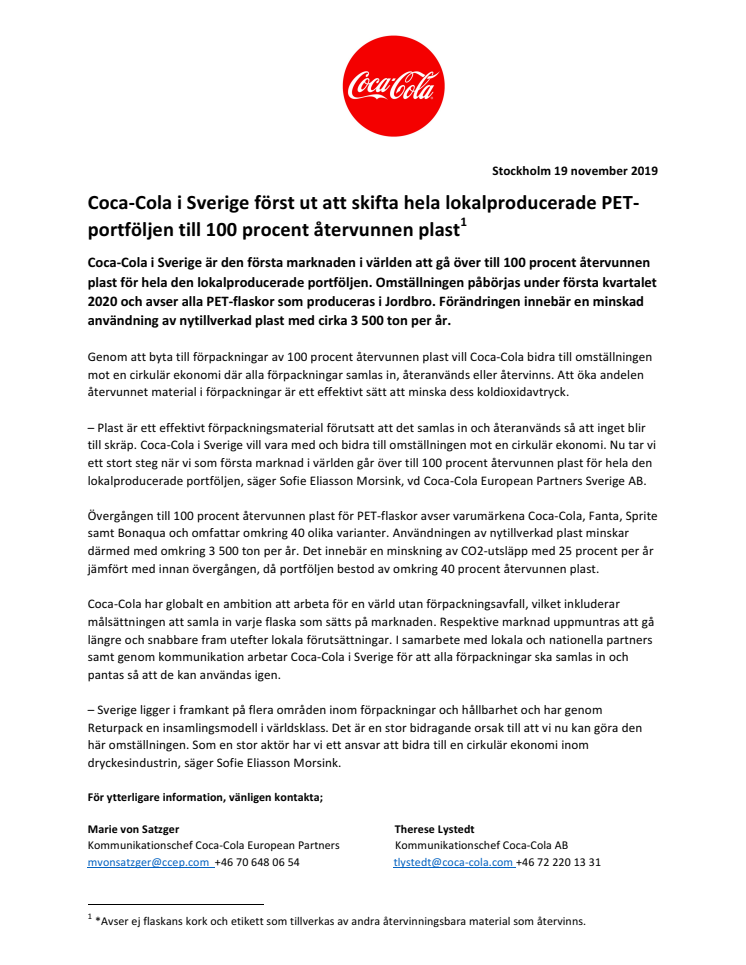 Coca-Cola

Stockholm 19 november 2019

Coca-Cola i Sverige först ut att skifta hela lokalproducerade PET-portföljen till 100 procent återvunnen plast$^1$

Coca-Cola i Sverige är den första marknaden i världen att gå över till 100 procent återvunnen plast för hela den lokalproducerade portföljen. Omställningen påbörjas under första kvartalet 2020 och avser alla PET-flaskor som produceras i Jordbro. Förändringen innebär en minskad användning av nytillverkad plast med cirka 3 500 ton per år.

Genom att byta till förpackningar av 100 procent återvunnen plast vill Coca-Cola bidra till omställningen mot en cirkulär ekonomi där alla förpackningar samlas in, återanvänds eller återvinns. Att öka andelen återvunnet material i förpackningar är ett effektivt sätt att minska dess koldioxidavtryck.

– Plast är ett effektivt förpackningsmaterial förutsatt att det samlas in och återanvänds så att inget blir till skräp. Coca-Cola i Sverige vill vara med och bidra till omställningen mot en cirkulär ekonomi. Nu tar vi ett stort steg när vi som första marknad i världen går över till 100 procent återvunnen plast för hela den lokalproducerade portföljen, säger Sofie Eliasson Morsink, vd Coca-Cola European Partners Sverige AB.

Övergången till 100 procent återvunnen plast för PET-flaskor avser varumärkena Coca-Cola, Fanta, Sprite samt Bonaqua och omfattar omkring 40 olika varianter. Användningen av nytillverkad plast minskar därmed med omkring 3 500 ton per år. Det innebär en minskning av CO2-utsläpp med 25 procent per år jämfört med innan övergången, då portföljen bestod av omkring 40 procent återvunnen plast.

Coca-Cola har globalt en ambition att arbeta för en värld utan förpackningsavfall, vilket inkluderar målsättningen att samla in varje flaska som sätts på marknaden. Respektive marknad uppmuntras att gå längre och snabbare fram utefter lokala förutsättningar. I samarbete med lokala och nationella partners samt genom kommunikation arbetar Coca-Cola i Sverige för att alla förpackningar ska samlas in och pantas så att de kan användas igen.

– Sverige ligger i framkant på flera områden inom förpackningar och hållbarhet och har genom Returpack en insamlingsmodell i världsklass. Det är en stor bidragande orsak till att vi nu kan göra den här omställningen. Som en stor aktör har vi ett ansvar att bidra till en cirkulär ekonomi inom dryckesindustrin, säger Sofie Eliasson Morsink.

För ytterligare information, vänligen kontakta;

Marie von Satzger
Kommunikationschef Coca-Cola European Partners
mvonsatzger@ccep.com +46 70 648 06 54

Therese Lystedt
Kommunikationschef Coca-Cola AB
tlystedt@coca-cola.com +46 72 220 13 31

$^1$ *Avser ej flaskans kork och etikett som tillverkas av andra återvinningsbara material som återvinns.